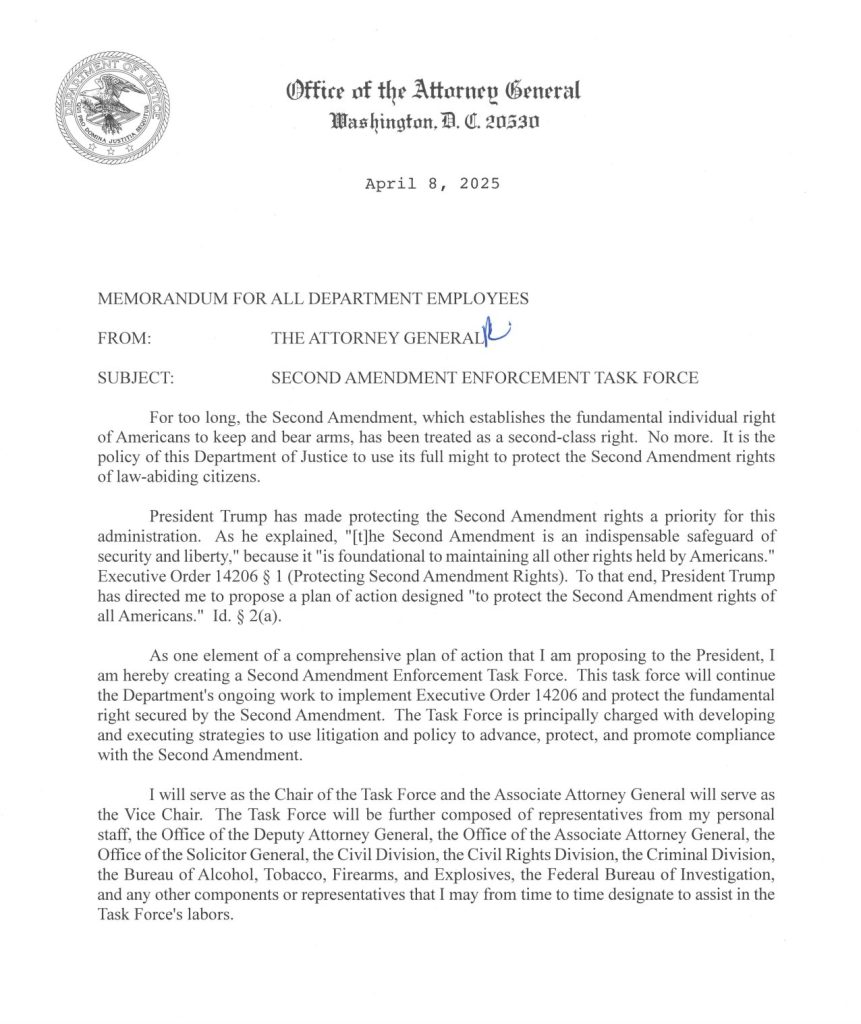 DEPARTMENT OF JUSTICE
QUI PRO DOMINA JUSTITIA SEQUITUR

Office of the Attorney General
Washington, D. C. 20530

April 8, 2025

MEMORANDUM FOR ALL DEPARTMENT EMPLOYEES

FROM: THE ATTORNEY GENERAL

SUBJECT: SECOND AMENDMENT ENFORCEMENT TASK FORCE

For too long, the Second Amendment, which establishes the fundamental individual right of Americans to keep and bear arms, has been treated as a second-class right. No more. It is the policy of this Department of Justice to use its full might to protect the Second Amendment rights of law-abiding citizens.

President Trump has made protecting the Second Amendment rights a priority for this administration. As he explained, "[t]he Second Amendment is an indispensable safeguard of security and liberty," because it "is foundational to maintaining all other rights held by Americans." Executive Order 14206 § 1 (Protecting Second Amendment Rights). To that end, President Trump has directed me to propose a plan of action designed "to protect the Second Amendment rights of all Americans." Id. § 2(a).

As one element of a comprehensive plan of action that I am proposing to the President, I am hereby creating a Second Amendment Enforcement Task Force. This task force will continue the Department's ongoing work to implement Executive Order 14206 and protect the fundamental right secured by the Second Amendment. The Task Force is principally charged with developing and executing strategies to use litigation and policy to advance, protect, and promote compliance with the Second Amendment.

I will serve as the Chair of the Task Force and the Associate Attorney General will serve as the Vice Chair. The Task Force will be further composed of representatives from my personal staff, the Office of the Deputy Attorney General, the Office of the Associate Attorney General, the Office of the Solicitor General, the Civil Division, the Civil Rights Division, the Criminal Division, the Bureau of Alcohol, Tobacco, Firearms, and Explosives, the Federal Bureau of Investigation, and any other components or representatives that I may from time to time designate to assist in the Task Force's labors.